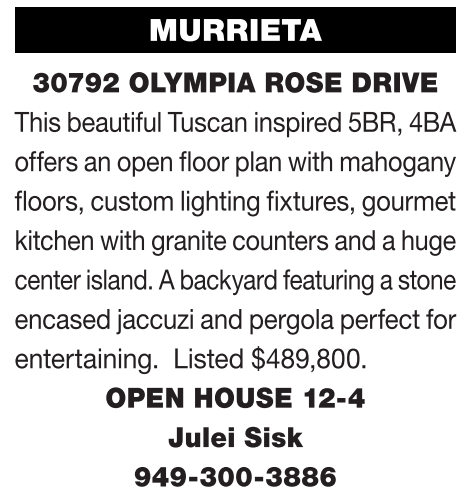 MURRIETA

30792 OLYMPIA ROSE DRIVE

This beautiful Tuscan inspired 5BR, 4BA offers an open floor plan with mahogany floors, custom lighting fixtures, gourmet kitchen with granite counters and a huge center island. A backyard featuring a stone encased jaccuzi and pergola perfect for entertaining. Listed $489,800.

OPEN HOUSE 12-4

Julei Sisk

949-300-3886